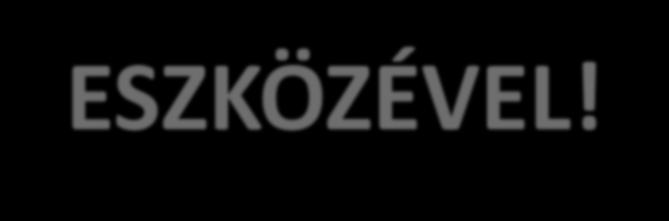 ESZKÖZÉVEL!